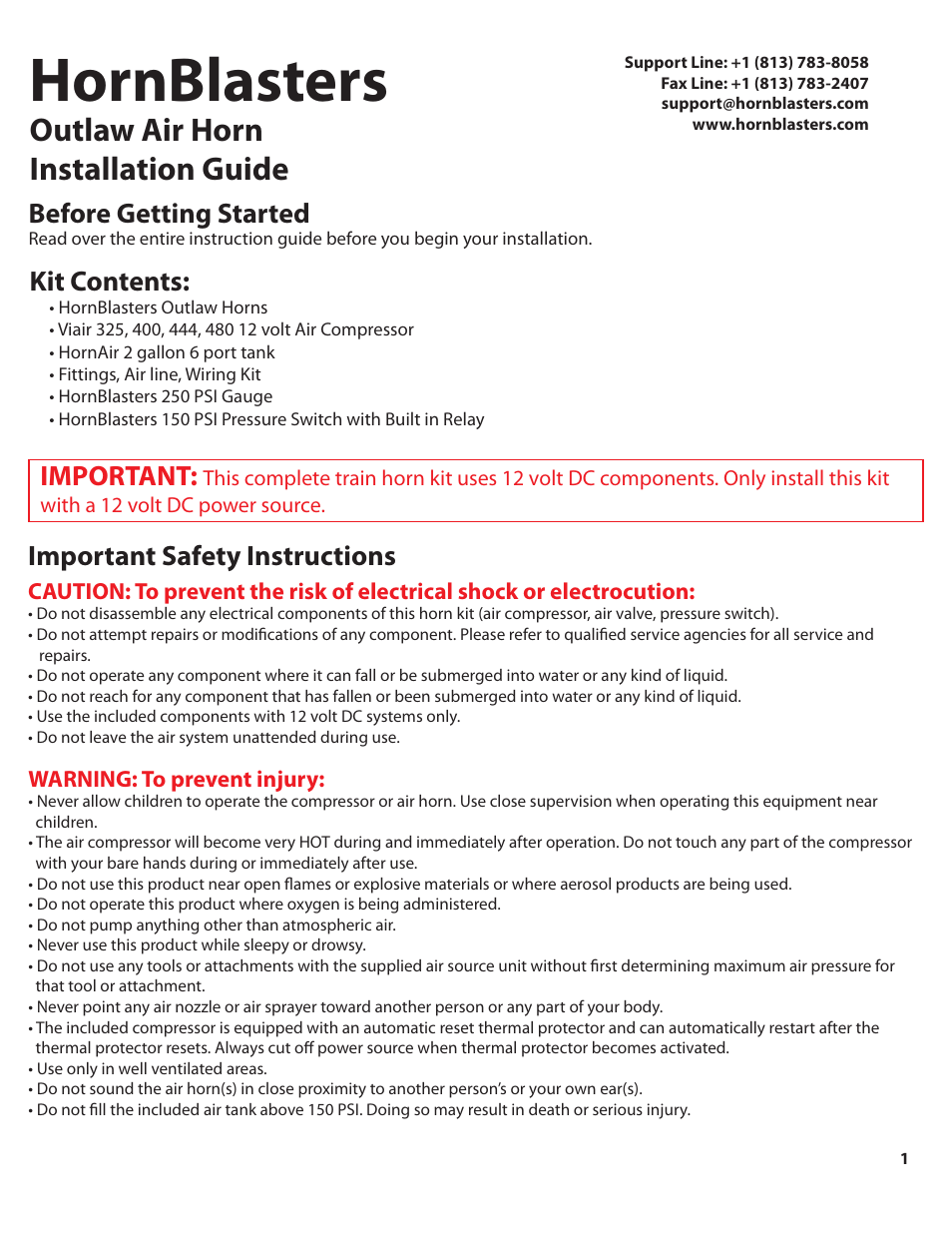 HornBlasters
Outlaw Air Horn
Installation Guide

Support Line: +1 (813) 783-8058
Fax Line: +1 (813) 783-2407
support@hornblasters.com
www.hornblasters.com

Before Getting Started
Read over the entire instruction guide before you begin your installation.

Kit Contents:
• HornBlasters Outlaw Horns
• Viair 325, 400, 444, 480 12 volt Air Compressor
• HornAir 2 gallon 6 port tank
• Fittings, Air line, Wiring Kit
• HornBlasters 250 PSI Gauge
• HornBlasters 150 PSI Pressure Switch with Built in Relay

IMPORTANT: This complete train horn kit uses 12 volt DC components. Only install this kit with a 12 volt DC power source.

Important Safety Instructions
CAUTION: To prevent the risk of electrical shock or electrocution:
• Do not disassemble any electrical components of this horn kit (air compressor, air valve, pressure switch).
• Do not attempt repairs or modifications of any component. Please refer to qualified service agencies for all service and repairs.
• Do not operate any component where it can fall or be submerged into water or any kind of liquid.
• Do not reach for any component that has fallen or been submerged into water or any kind of liquid.
• Use the included components with 12 volt DC systems only.
• Do not leave the air system unattended during use.

WARNING: To prevent injury:
• Never allow children to operate the compressor or air horn. Use close supervision when operating this equipment near children.
• The air compressor will become very HOT during and immediately after operation. Do not touch any part of the compressor with your bare hands during or immediately after use.
• Do not use this product near open flames or explosive materials or where aerosol products are being used.
• Do not operate this product where oxygen is being administered.
• Do not pump anything other than atmospheric air.
• Never use this product while sleepy or drowsy.
• Do not use any tools or attachments with the supplied air source unit without first determining maximum air pressure for that tool or attachment.
• Never point any air nozzle or air sprayer toward another person or any part of your body.
• The included compressor is equipped with an automatic reset thermal protector and can automatically restart after the thermal protector resets. Always cut off power source when thermal protector becomes activated.
• Use only in well ventilated areas.
• Do not sound the air horn(s) in close proximity to another person's or your own ear(s).
• Do not fill the included air tank above 150 PSI. Doing so may result in death or serious injury.

1